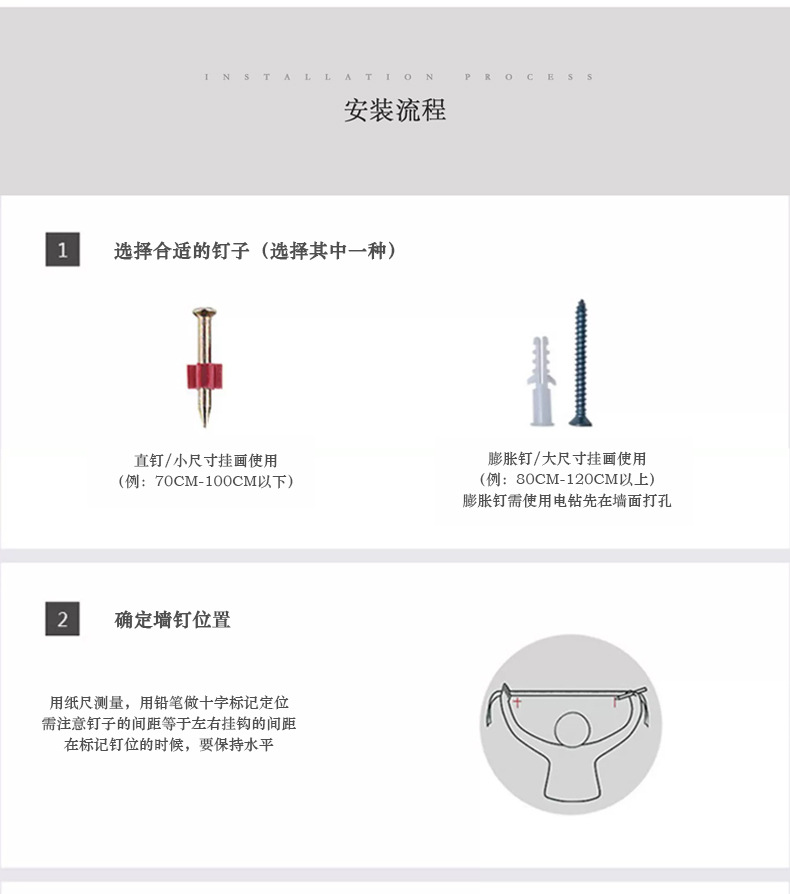 INSTALLATION PROCESS

安装流程

1

选择合适的钉子（选择其中一种）

直钉/小尺寸挂画使用
（例：70CM-100CM以下）

膨胀钉/大尺寸挂画使用
（例：80CM-120CM以上）
膨胀钉需使用电钻先在墙面打孔

2

确定墙钉位置

用纸尺测量，用铅笔做十字标记定位
需注意钉子的间距等于左右挂钩的间距
在标记钉位的时候，要保持水平